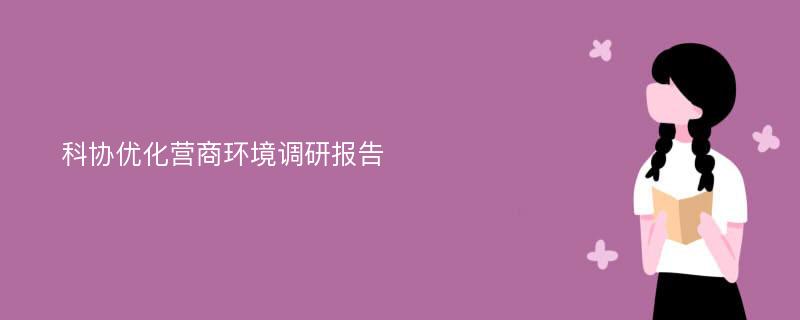 科协优化营商环境调研报告